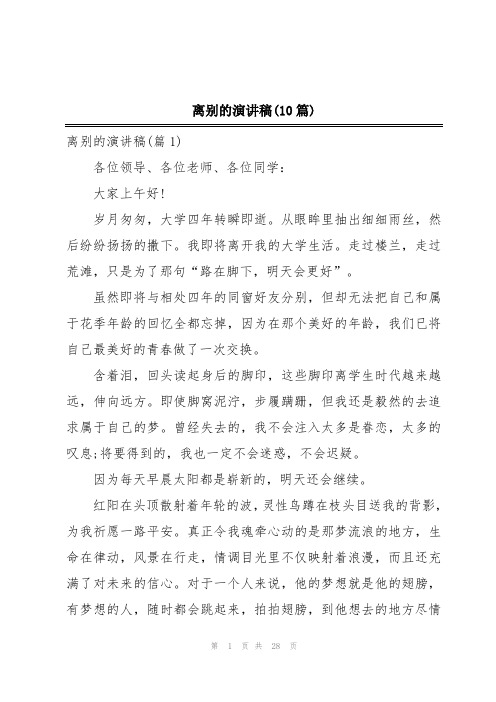 离别的演讲稿(10篇)

离别的演讲稿(篇1)

各位领导、各位老师、各位同学：

大家上午好!

岁月匆匆，大学四年转瞬即逝。从眼眸里抽出细细雨丝，然后纷纷扬扬的撒下。我即将离开我的大学生活。走过楼兰，走过荒滩，只是为了那句“路在脚下，明天会更好”。

虽然即将与相处四年的同窗好友分别，但却无法把自己和属于花季年龄的回忆全都忘掉，因为在那个美好的年龄，我们已将自己最美好的青春做了一次交换。

含着泪，回头读起身后的脚印，这些脚印离学生时代越来越远，伸向远方。即使脚窝泥泞，步履蹒跚，但我还是毅然的去追求属于自己的梦。曾经失去的，我不会注入太多是眷恋，太多的叹息;将要得到的，我也一定不会迷惑，不会迟疑。

因为每天早晨太阳都是崭新的，明天还会继续。

红阳在头顶散射着年轮的波，灵性鸟蹲在枝头目送我的背影，为我祈愿一路平安。真正令我魂牵心动的是那梦流浪的地方，生命在律动，风景在行走，情调目光里不仅映射着浪漫，而且还充满了对未来的信心。对于一个人来说，他的梦想就是他的翅膀，有梦想的人，随时都会跳起来，拍拍翅膀，到他想去的地方尽情

第 1 页 共 28 页